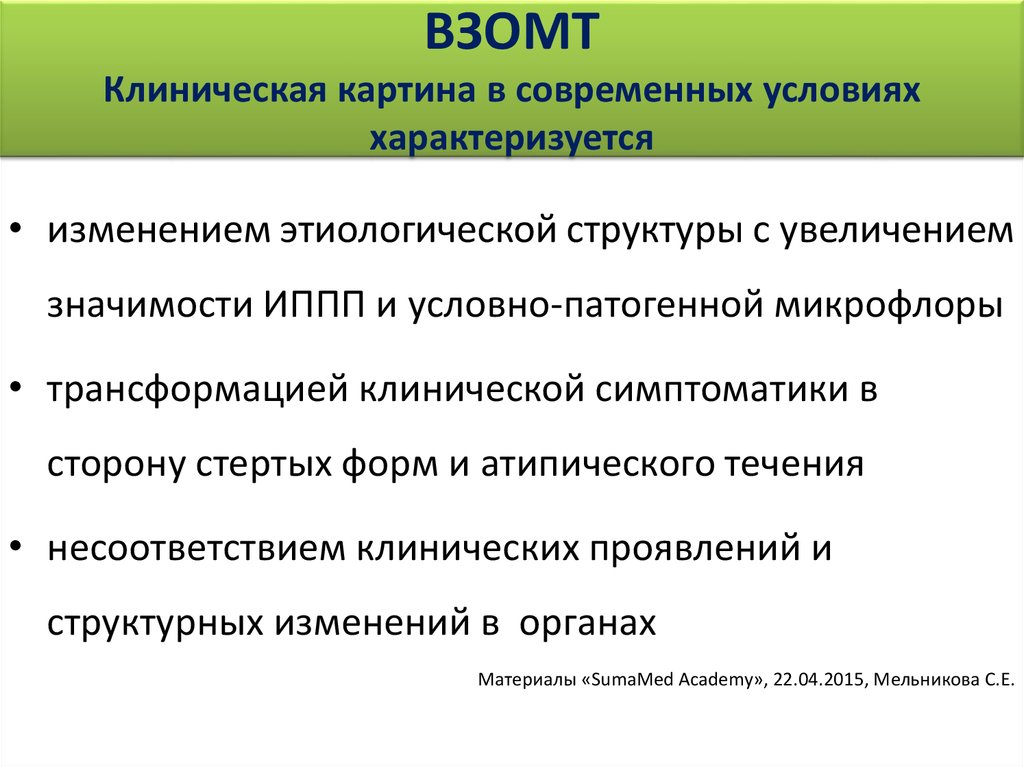 ВЗОМТ
Клиническая картина в современных условиях характеризуется

• изменением этиологической структуры с увеличением значимости ИППП и условно-патогенной микрофлоры

• трансформацией клинической симптоматики в сторону стертых форм и атипического течения

• несоответствием клинических проявлений и структурных изменений в органах

Материалы «SumaMed Academy», 22.04.2015, Мельникова С.Е.